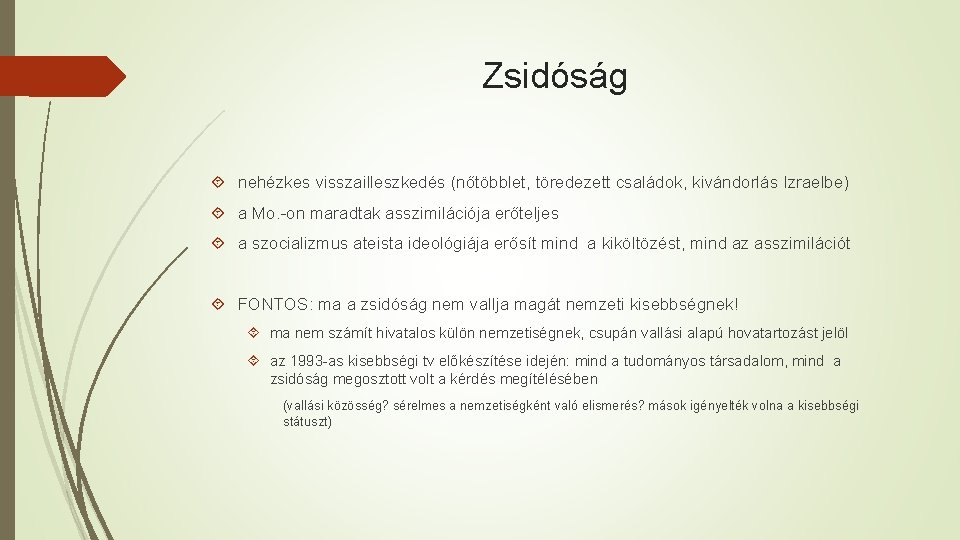 Zsidóság

nehézkes visszailleszkedés (nőtöbblet, töredezett családok, kivándorlás Izraelbe)

a Mo.-on maradtak asszimilációja erőteljes

a szocializmus ateista ideológiája erősít mind a kiköltözést, mind az asszimilációt

FONTOS: ma a zsidóság nem vallja magát nemzeti kisebbségnek!

ma nem számít hivatalos külön nemzetiségnek, csupán vallási alapú hovatartozást jelöl

az 1993-as kisebbségi tv előkészítése idején: mind a tudományos társadalom, mind a zsidóság megosztott volt a kérdés megítélésében

(vallási közösség? sérelmes a nemzetiségként való elismerés? mások igényelték volna a kisebbségi státuszt)